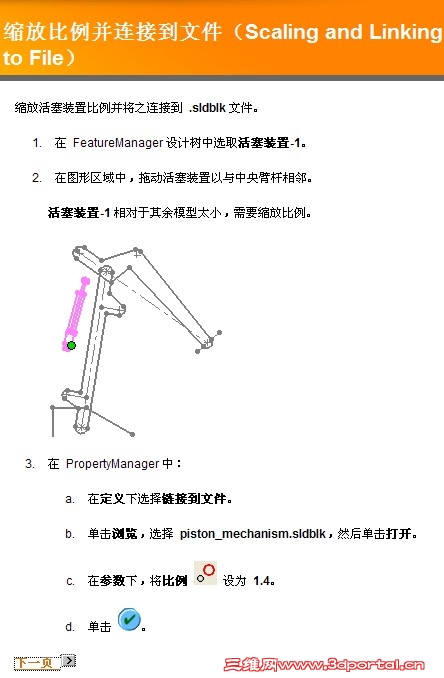 缩放比例并连接到文件（Scaling and Linking to File）

缩放活塞装置比例并将之连接到 .sldblk 文件。

1. 在 FeatureManager 设计树中选取活塞装置-1。

2. 在图形区域中，拖动活塞装置以与中央臂杆相邻。

活塞装置-1 相对于其余模型太小，需要缩放比例。

3. 在 PropertyManager 中：

a. 在定义下选择链接到文件。

b. 单击浏览，选择 piston_mechanism.sldblk，然后单击打开。

c. 在参数下，将比例 设为 1.4。

d. 单击 。

下一页

三维网www.3dportal.cn